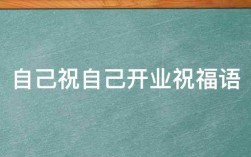 自己祝自己开业祝福语